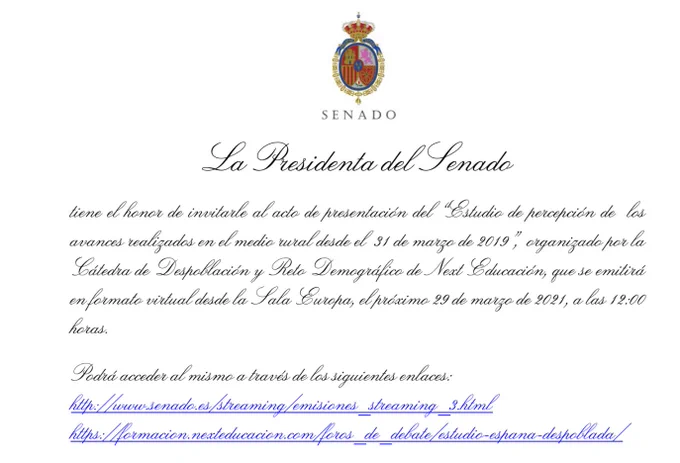 SENADO

La Presidenta del Senado

tiene el honor de invitarle al acto de presentación del "Estudio de percepción de los avances realizados en el medio rural desde el 31 de marzo de 2019", organizado por la Cátedra de Despoblación y Reto Demográfico de Next Educación, que se emitirá en formato virtual desde la Sala Europa, el próximo 29 de marzo de 2021, a las 12:00 horas.

Podrá acceder al mismo a través de los siguientes enlaces:
http://www.senado.es/streaming/emisiones_streaming_3.html
https://formacion.nexteducacion.com/foros_de_debate/estudio-espana-despoblada/